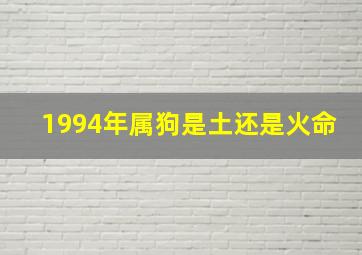 1994年属狗是土还是火命